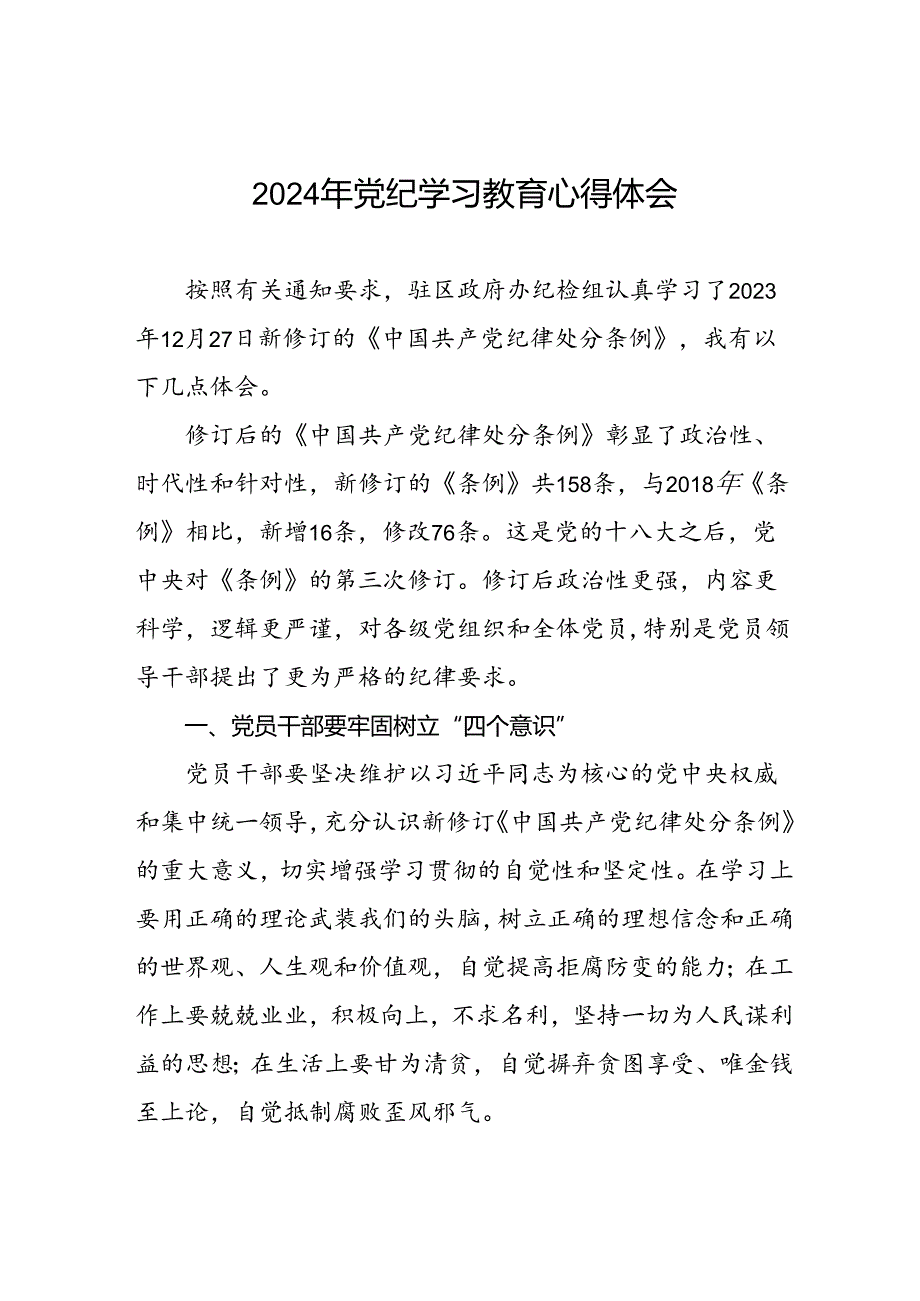 2024年党纪学习教育心得体会

按照有关通知要求，驻区政府办纪检组认真学习了2023年12月27日新修订的《中国共产党纪律处分条例》，我有以下几点体会。

修订后的《中国共产党纪律处分条例》彰显了政治性、时代性和针对性，新修订的《条例》共158条，与2018年《条例》相比，新增16条，修改76条。这是党的十八大之后，党中央对《条例》的第三次修订。修订后政治性更强，内容更科学，逻辑更严谨，对各级党组织和全体党员，特别是党员领导干部提出了更为严格的纪律要求。

一、党员干部要牢固树立“四个意识”

党员干部要坚决维护以习近平同志为核心的党中央权威和集中统一领导，充分认识新修订《中国共产党纪律处分条例》的重大意义，切实增强学习贯彻的自觉性和坚定性。在学习上要用正确的理论武装我们的头脑，树立正确的理想信念和正确的世界观、人生观和价值观，自觉提高拒腐防变的能力；在工作上要兢兢业业，积极向上，不求名利，坚持一切为人民谋利益的思想；在生活上要甘为清贫，自觉摒弃贪图享受、唯金钱至上论，自觉抵制腐败歪风邪气。